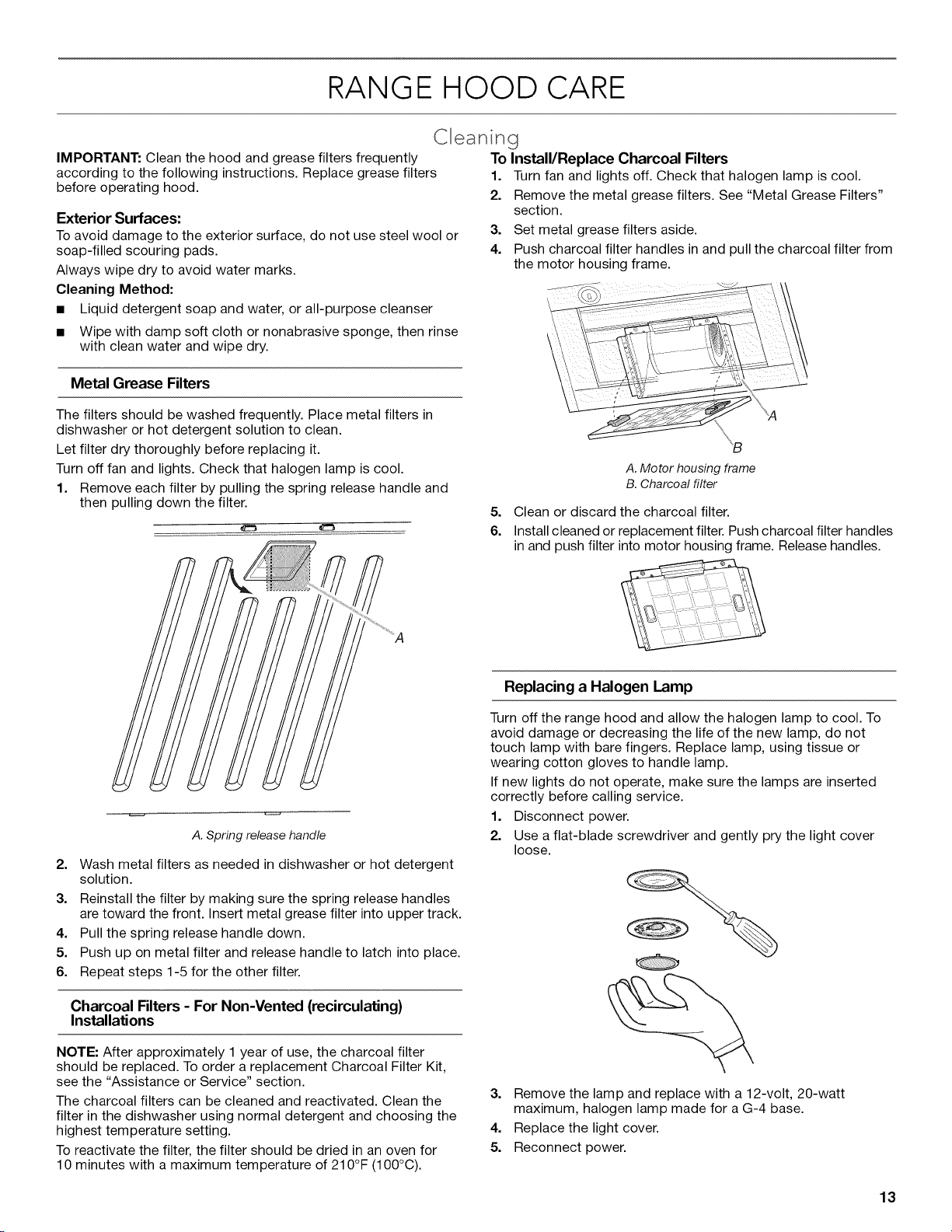 RANGE HOOD CARE

Cleaning

IMPORTANT: Clean the hood and grease filters frequently according to the following instructions. Replace grease filters before operating hood.

Exterior Surfaces:

To avoid damage to the exterior surface, do not use steel wool or soap-filled scouring pads.

Always wipe dry to avoid water marks.

Cleaning Method:

• Liquid detergent soap and water, or all-purpose cleanser

• Wipe with damp soft cloth or nonabrasive sponge, then rinse with clean water and wipe dry.

Metal Grease Filters

The filters should be washed frequently. Place metal filters in dishwasher or hot detergent solution to clean.

Let filter dry thoroughly before replacing it.

Turn off fan and lights. Check that halogen lamp is cool.

1. Remove each filter by pulling the spring release handle and then pulling down the filter.

A

A. Spring release handle

2. Wash metal filters as needed in dishwasher or hot detergent solution.

3. Reinstall the filter by making sure the spring release handles are toward the front. Insert metal grease filter into upper track.

4. Pull the spring release handle down.

5. Push up on metal filter and release handle to latch into place.

6. Repeat steps 1-5 for the other filter.

Charcoal Filters - For Non-Vented (recirculating) Installations

NOTE: After approximately 1 year of use, the charcoal filter should be replaced. To order a replacement Charcoal Filter Kit, see the "Assistance or Service" section.

The charcoal filters can be cleaned and reactivated. Clean the filter in the dishwasher using normal detergent and choosing the highest temperature setting.

To reactivate the filter, the filter should be dried in an oven for 10 minutes with a maximum temperature of 210°F (100°C).

To Install/Replace Charcoal Filters

1. Turn fan and lights off. Check that halogen lamp is cool.

2. Remove the metal grease filters. See "Metal Grease Filters" section.

3. Set metal grease filters aside.

4. Push charcoal filter handles in and pull the charcoal filter from the motor housing frame.

A

B

A. Motor housing frame
B. Charcoal filter

5. Clean or discard the charcoal filter.

6. Install cleaned or replacement filter. Push charcoal filter handles in and push filter into motor housing frame. Release handles.

Replacing a Halogen Lamp

Turn off the range hood and allow the halogen lamp to cool. To avoid damage or decreasing the life of the new lamp, do not touch lamp with bare fingers. Replace lamp, using tissue or wearing cotton gloves to handle lamp.

If new lights do not operate, make sure the lamps are inserted correctly before calling service.

1. Disconnect power.

2. Use a flat-blade screwdriver and gently pry the light cover loose.

3. Remove the lamp and replace with a 12-volt, 20-watt maximum, halogen lamp made for a G-4 base.

4. Replace the light cover.

5. Reconnect power.

13